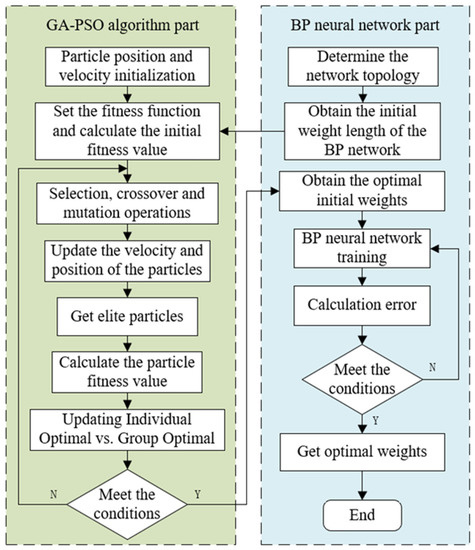 GA-PSO algorithm part

Particle position and velocity initialization

Set the fitness function and calculate the initial fitness value

Selection, crossover and mutation operations

Update the velocity and position of the particles

Get elite particles

Calculate the particle fitness value

Updating Individual Optimal vs. Group Optimal

N

Meet the conditions

Y

BP neural network part

Determine the network topology

Obtain the initial weight length of the BP network

Obtain the optimal initial weights

BP neural network training

Calculation error

Meet the conditions

N

Y

Get optimal weights

End